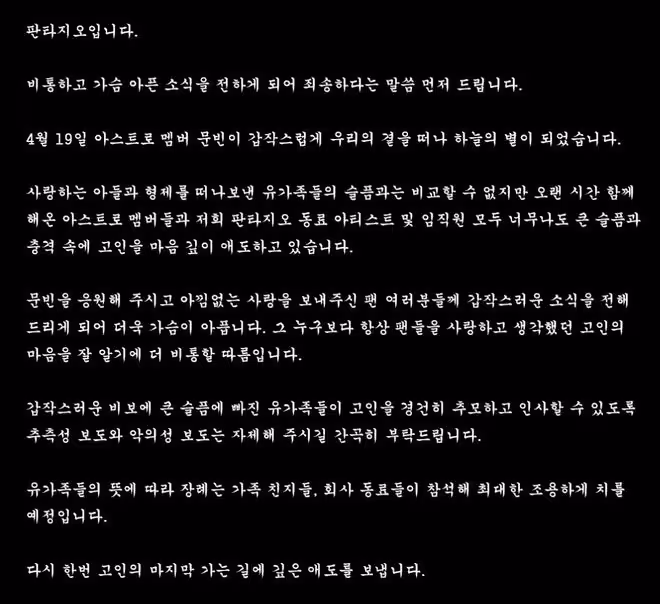 판타지오입니다.

비통하고 가슴 아픈 소식을 전하게 되어 죄송하다는 말씀 먼저 드립니다.

4월 19일 아스트로 멤버 문빈이 갑작스럽게 우리의 곁을 떠나 하늘의 별이 되었습니다.

사랑하는 아들과 형제를 떠나보낸 유가족들의 슬픔과는 비교할 수 없지만 오랜 시간 함께 해온 아스트로 멤버들과 저희 판타지오 동료 아티스트 및 임직원 모두 너무나도 큰 슬픔과 충격 속에 고인을 마음 깊이 애도하고 있습니다.

문빈을 응원해 주시고 아낌없는 사랑을 보내주신 팬 여러분들께 갑작스러운 소식을 전해 드리게 되어 더욱 가슴이 아픕니다. 그 누구보다 항상 팬들을 사랑하고 생각했던 고인의 마음을 잘 알기에 더 비통할 따름입니다.

갑작스러운 비보에 큰 슬픔에 빠진 유가족들이 고인을 경건히 추모하고 인사할 수 있도록 추측성 보도와 악의성 보도는 자제해 주시길 간곡히 부탁드립니다.

유가족들의 뜻에 따라 장례는 가족 친지들, 회사 동료들이 참석해 최대한 조용하게 치를 예정입니다.

다시 한번 고인의 마지막 가는 길에 깊은 애도를 보냅니다.